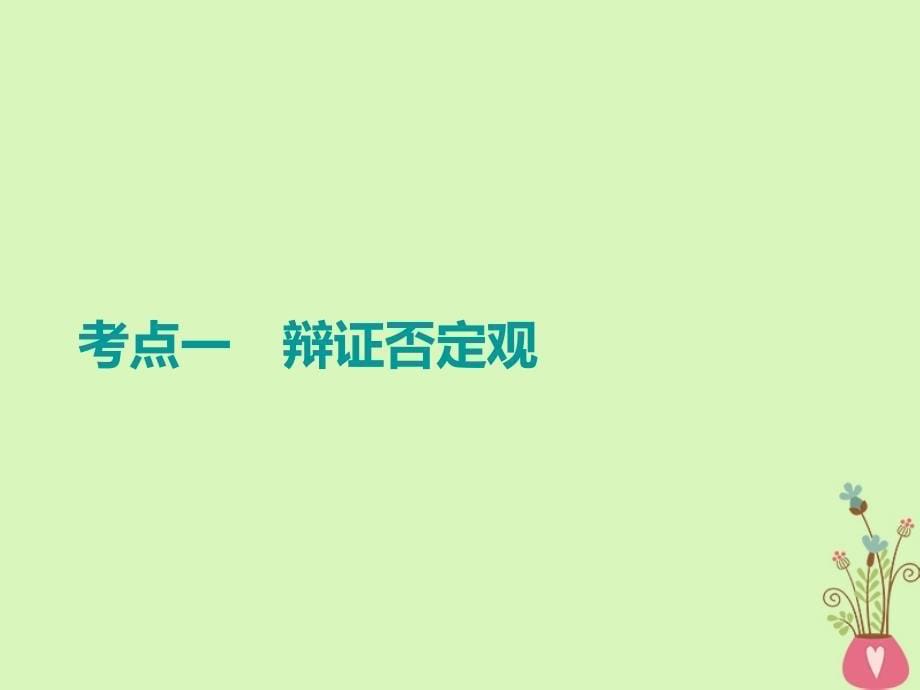 考点一　辩证否定观